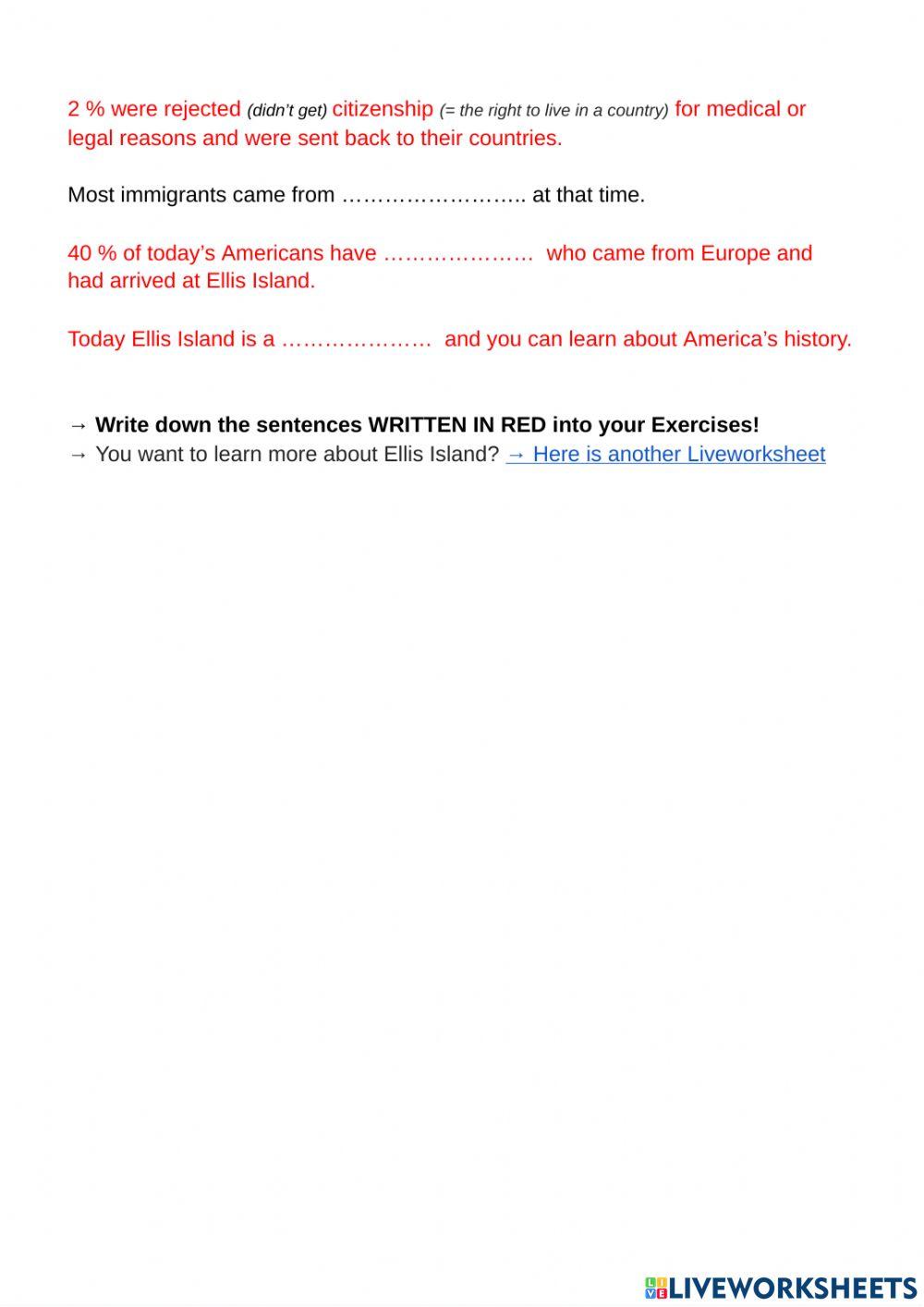 2 % were rejected (didn't get) citizenship (= the right to live in a country) for medical or legal reasons and were sent back to their countries.

Most immigrants came from …………………….. at that time.

40 % of today's Americans have ………………… who came from Europe and had arrived at Ellis Island.

Today Ellis Island is a ………………… and you can learn about America's history.

→ Write down the sentences WRITTEN IN RED into your Exercises!
→ You want to learn more about Ellis Island? → Here is another Liveworksheet

LIVEWORKSHEETS